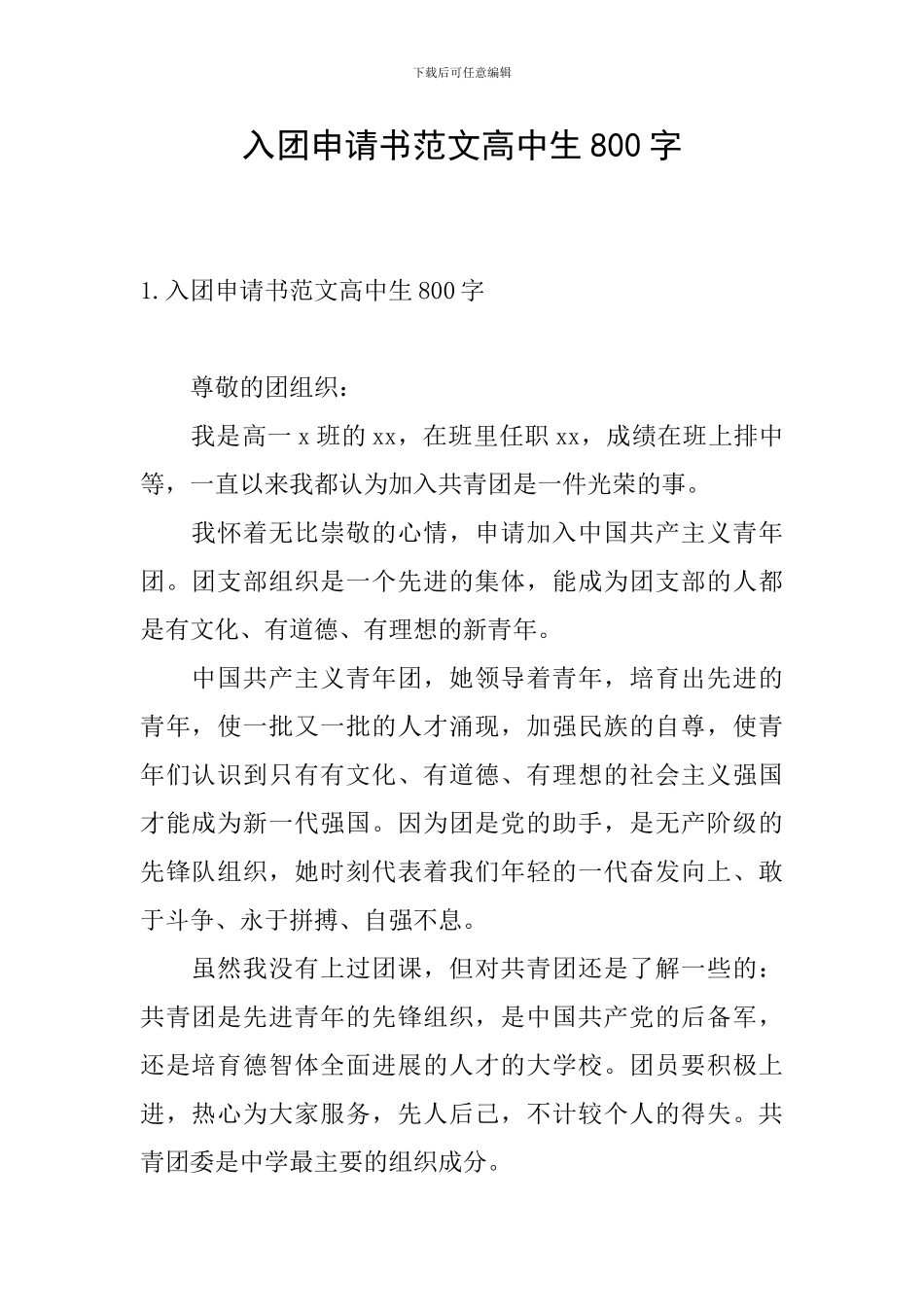 下载后可任意编辑

入团申请书范文高中生800字

1.入团申请书范文高中生800字

尊敬的团组织：

我是高一x班的xx，在班里任职xx，成绩在班上排中等，一直以来我都认为加入共青团是一件光荣的事。

我怀着无比崇敬的心情，申请加入中国共产主义青年团。团支部组织是一个先进的集体，能成为团支部的人都是有文化、有道德、有理想的新青年。

中国共产主义青年团，她领导着青年，培育出先进的青年，使一批又一批的人才涌现，加强民族的自尊，使青年们认识到只有有文化、有道德、有理想的社会主义强国才能成为新一代强国。因为团是党的助手，是无产阶级的先锋队组织，她时刻代表着我们年轻的一代奋发向上、敢于斗争、永于拼搏、自强不息。

虽然我没有上过团课，但对共青团还是了解一些的：共青团是先进青年的先锋组织，是中国共产党的后备军，还是培育德智体全面进展的人才的大学校。团员要积极上进，热心为大家服务，先人后己，不计较个人的得失。共青团委是中学最主要的组织成分。